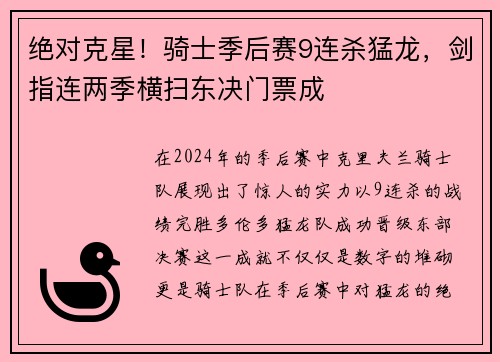 绝对克星！骑士季后赛9连杀猛龙，剑指连两季横扫东决门票成

在2024年的季后赛中克里夫兰骑士队展现出了惊人的实力以9连杀的战绩完胜多伦多猛龙队成功晋级东部决赛这一成就不仅仅是数字的堆砌更是骑士队在季后赛中对猛龙的绝